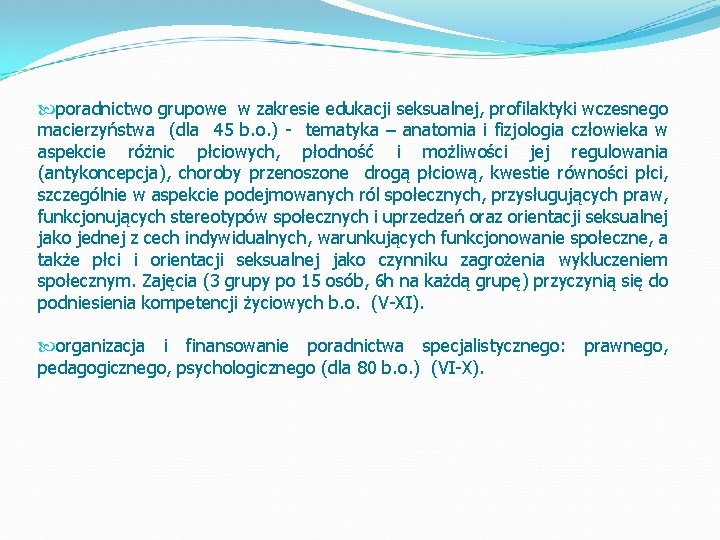 poradnictwo grupowe w zakresie edukacji seksualnej, profilaktyki wczesnego macierzyństwa (dla 45 b.o.) - tematyka – anatomia i fizjologia człowieka w aspekcie różnic płciowych, płodność i możliwości jej regulowania (antykoncepcja), choroby przenoszone drogą płciową, kwestie równości płci, szczególnie w aspekcie podejmowanych ról społecznych, przysługujących praw, funkcjonujących stereotypów społecznych i uprzedzeń oraz orientacji seksualnej jako jednej z cech indywidualnych, warunkujących funkcjonowanie społeczne, a także płci i orientacji seksualnej jako czynniku zagrożenia wykluczeniem społecznym. Zajęcia (3 grupy po 15 osób, 6h na każdą grupę) przyczynią się do podniesienia kompetencji życiowych b.o. (V-XI).

organizacja i finansowanie poradnictwa specjalistycznego: prawnego, pedagogicznego, psychologicznego (dla 80 b.o.) (VI-X).